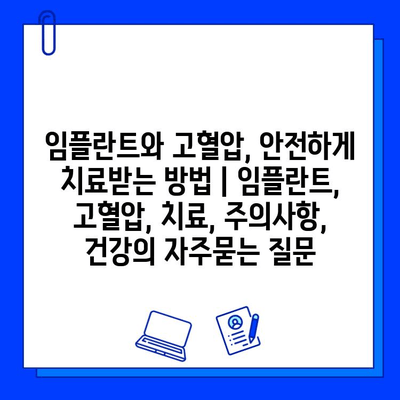 임플란트와 고혈압, 안전하게 치료받는 방법 | 임플란트, 고혈압, 치료, 주의사항, 건강의 자주묻는 질문